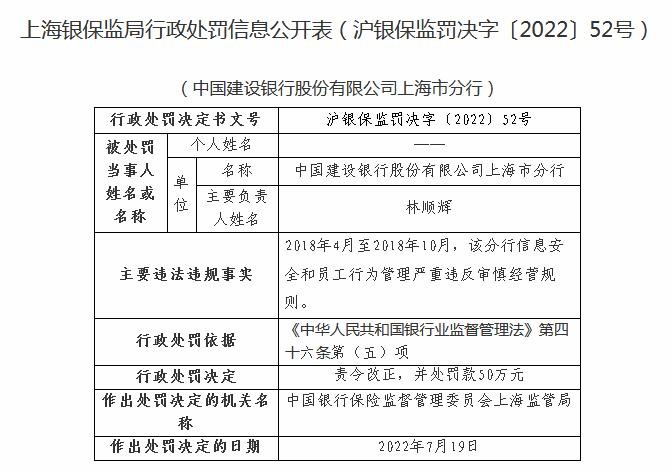 上海银保监局行政处罚信息公开表（沪银保监罚决字〔2022〕52号）

（中国建设银行股份有限公司上海市分行）

| 行政处罚决定书文号 | | | 沪银保监罚决字〔2022〕52号 |
|---|---|---|---|
| 被处罚当事人姓名或名称 | 个人姓名 | | —— |
| | 单位 | 名称 | 中国建设银行股份有限公司上海市分行 |
| | | 主要负责人姓名 | 林顺辉 |
| 主要违法违规事实 | | | 2018年4月至2018年10月，该分行信息安全和员工行为管理严重违反审慎经营规则。 |
| 行政处罚依据 | | | 《中华人民共和国银行业监督管理法》第四十六条第（五）项 |
| 行政处罚决定 | | | 责令改正，并处罚款50万元 |
| 作出处罚决定的机关名称 | | | 中国银行保险监督管理委员会上海监管局 |
| 作出处罚决定的日期 | | | 2022年7月19日 |